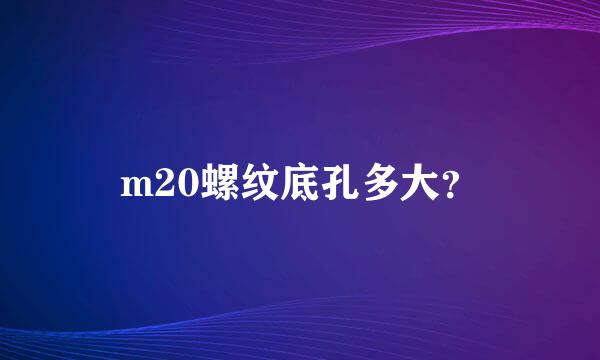 m20螺纹底孔多大？